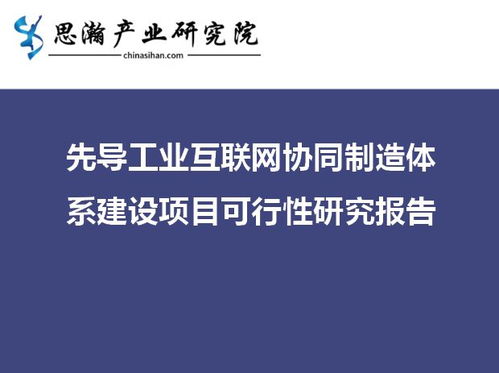 思瀚产业研究院
chinasihan.com

先导工业互联网协同制造体系建设项目可行性研究报告